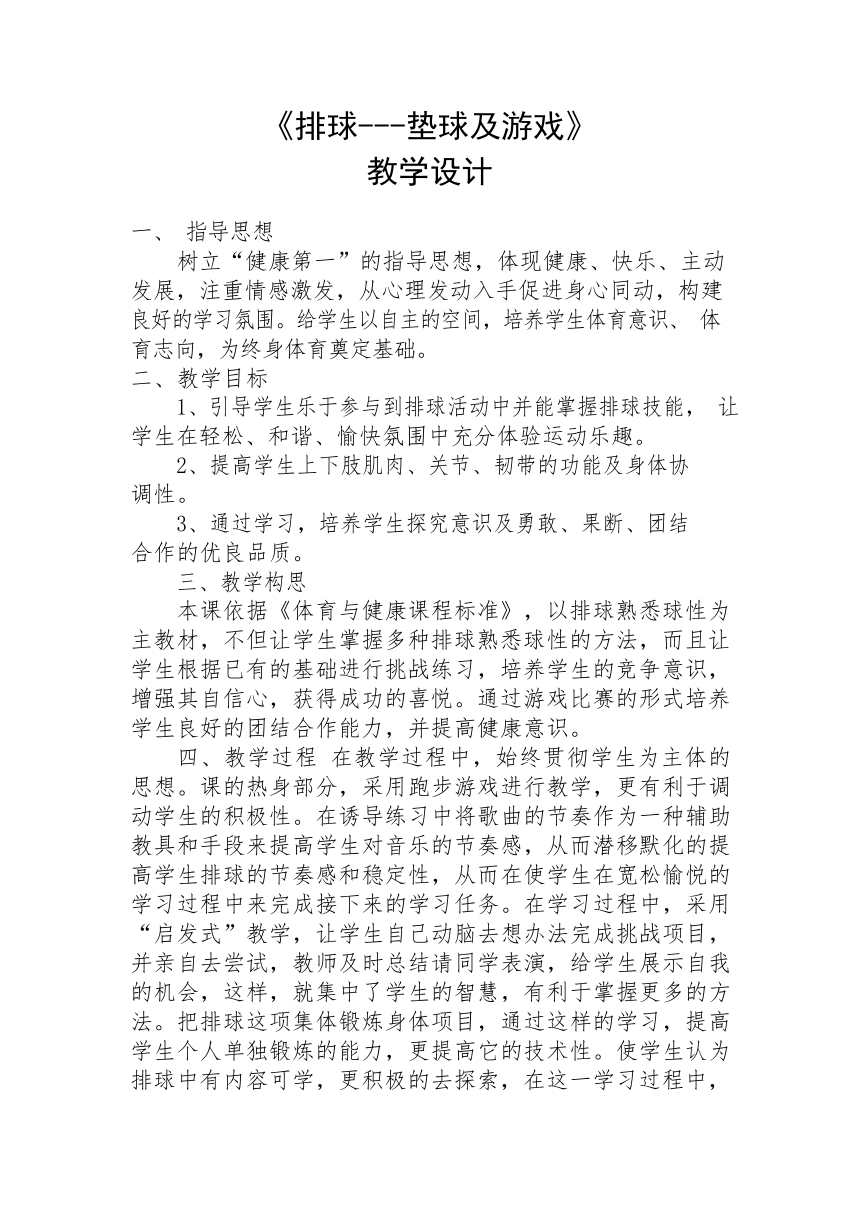 《排球---垫球及游戏》
教学设计

一、 指导思想
树立“健康第一”的指导思想，体现健康、快乐、主动发展，注重情感激发，从心理发动入手促进身心同动，构建良好的学习氛围。给学生以自主的空间，培养学生体育意识、 体育志向，为终身体育奠定基础。
二、教学目标
1、引导学生乐于参与到排球活动中并能掌握排球技能， 让学生在轻松、和谐、愉快氛围中充分体验运动乐趣。
2、提高学生上下肢肌肉、关节、韧带的功能及身体协调性。
3、通过学习，培养学生探究意识及勇敢、果断、团结合作的优良品质。
三、教学构思
本课依据《体育与健康课程标准》，以排球熟悉球性为主教材，不但让学生掌握多种排球熟悉球性的方法，而且让学生根据已有的基础进行挑战练习，培养学生的竞争意识，增强其自信心，获得成功的喜悦。通过游戏比赛的形式培养学生良好的团结合作能力，并提高健康意识。
四、教学过程 在教学过程中，始终贯彻学生为主体的思想。课的热身部分，采用跑步游戏进行教学，更有利于调动学生的积极性。在诱导练习中将歌曲的节奏作为一种辅助教具和手段来提高学生对音乐的节奏感，从而潜移默化的提高学生排球的节奏感和稳定性，从而在使学生在宽松愉悦的学习过程中来完成接下来的学习任务。在学习过程中，采用“启发式”教学，让学生自己动脑去想办法完成挑战项目，并亲自去尝试，教师及时总结请同学表演，给学生展示自我的机会，这样，就集中了学生的智慧，有利于掌握更多的方法。把排球这项集体锻炼身体项目，通过这样的学习，提高学生个人单独锻炼的能力，更提高它的技术性。使学生认为排球中有内容可学，更积极的去探索，在这一学习过程中，